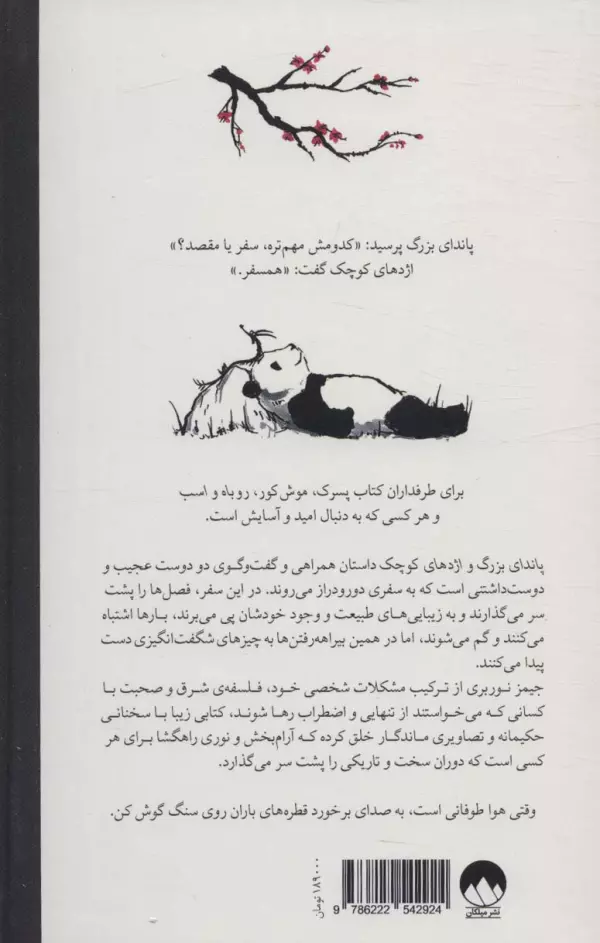 پاندای بزرگ پرسید: «کدومش مهم‌تره، سفر یا مقصد؟»
اژدهای کوچک گفت: «همسفر.»

برای طرفداران کتاب پسرک، موش کور، روباه و اسب و هر کسی که به دنبال امید و آسایش است.

پاندای بزرگ و اژدهای کوچک داستان همراهی و گفت‌وگوی دو دوست عجیب و دوست‌داشتنی است که به سفری دورودراز می‌روند. در این سفر، فصل‌ها را پشت سر می‌گذارند و به زیبایی‌های طبیعت و وجود خودشان پی می‌برند، بارها اشتباه می‌کنند و گم می‌شوند، اما در همین بیراهه‌رفتن‌ها به چیزهای شگفت‌انگیزی دست پیدا می‌کنند.
جیمز نوربری از ترکیب مشکلات شخصی خود، فلسفه‌ی شرق و صحبت با کسانی که می‌خواستند از تنهایی و اضطراب رها شوند، کتابی زیبا با سخنانی حکیمانه و تصاویری ماندگار خلق کرده که آرام‌بخش و نوری راهگشا برای هر کسی است که دوران سخت و تاریکی را پشت سر می‌گذارد.

وقتی هوا طوفانی است، به صدای برخورد قطره‌های باران روی سنگ گوش کن.

۱۸۹۰۰۰ تومان
9 786222 542924
نشر میلکان